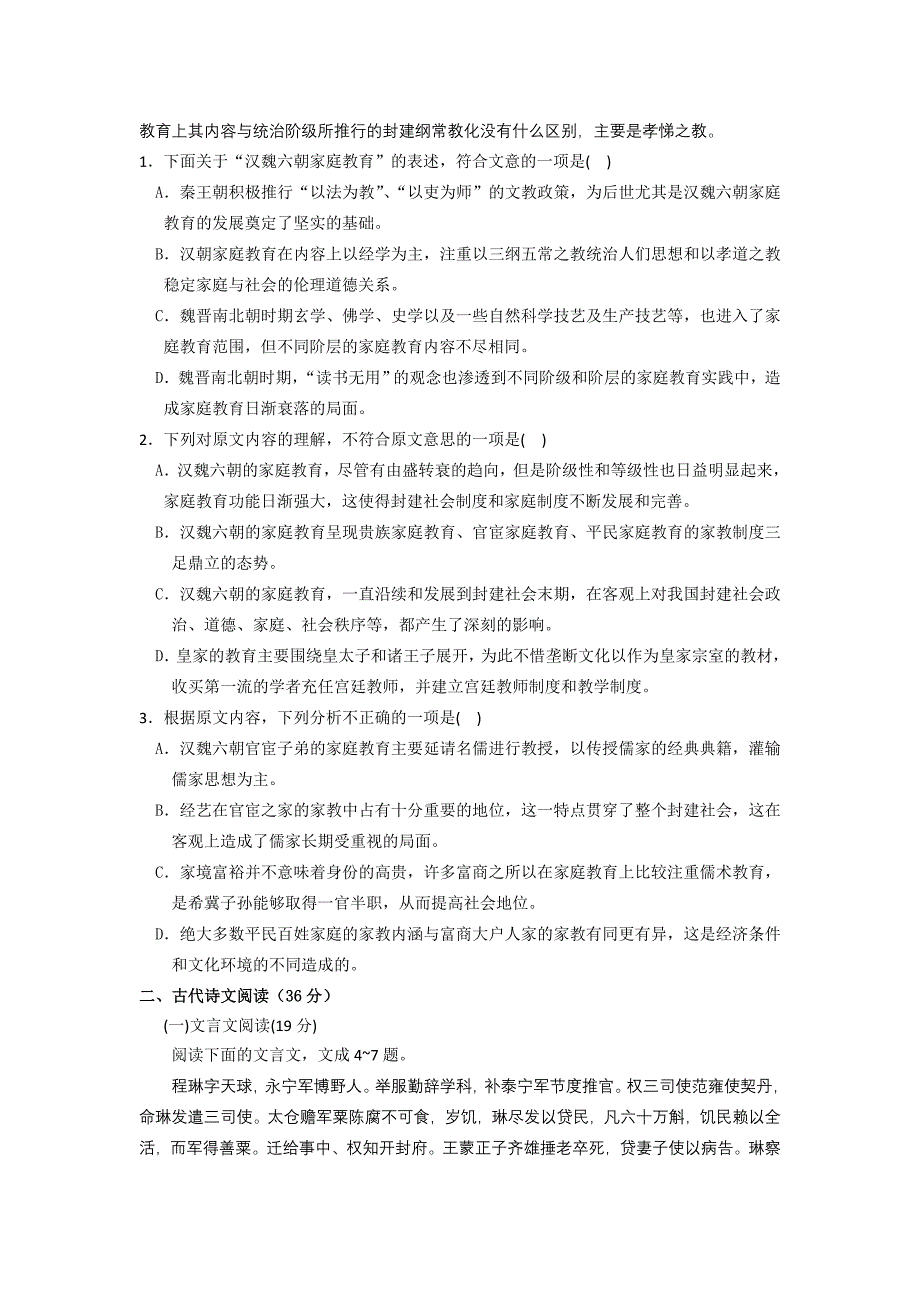 教育上其内容与统治阶级所推行的封建纲常教化没有什么区别，主要是孝悌之教。

1．下面关于“汉魏六朝家庭教育”的表述，符合文意的一项是(　)

A．秦王朝积极推行“以法为教”、“以吏为师”的文教政策，为后世尤其是汉魏六朝家庭教育的发展奠定了坚实的基础。

B．汉朝家庭教育在内容上以经学为主，注重以三纲五常之教统治人们思想和以孝道之教稳定家庭与社会的伦理道德关系。

C．魏晋南北朝时期玄学、佛学、史学以及一些自然科学技艺及生产技艺等，也进入了家庭教育范围，但不同阶层的家庭教育内容不尽相同。

D．魏晋南北朝时期，“读书无用”的观念也渗透到不同阶级和阶层的家庭教育实践中，造成家庭教育日渐衰落的局面。

2．下列对原文内容的理解，不符合原文意思的一项是(　)

A．汉魏六朝的家庭教育，尽管有由盛转衰的趋向，但是阶级性和等级性也日益明显起来，家庭教育功能日渐强大，这使得封建社会制度和家庭制度不断发展和完善。

B．汉魏六朝的家庭教育呈现贵族家庭教育、官宦家庭教育、平民家庭教育的家教制度三足鼎立的态势。

C．汉魏六朝的家庭教育，一直沿续和发展到封建社会末期，在客观上对我国封建社会政治、道德、家庭、社会秩序等，都产生了深刻的影响。

D．皇家的教育主要围绕皇太子和诸王子展开，为此不惜垄断文化以作为皇家宗室的教材，收买第一流的学者充任宫廷教师，并建立宫廷教师制度和教学制度。

3．根据原文内容，下列分析不正确的一项是(　)

A．汉魏六朝官宦子弟的家庭教育主要延请名儒进行教授，以传授儒家的经典典籍，灌输儒家思想为主。

B．经艺在官宦之家的家教中占有十分重要的地位，这一特点贯穿了整个封建社会，这在客观上造成了儒家长期受重视的局面。

C．家境富裕并不意味着身份的高贵，许多富商之所以在家庭教育上比较注重儒术教育，是希冀子孙能够取得一官半职，从而提高社会地位。

D．绝大多数平民百姓家庭的家教内涵与富商大户人家的家教有同更有异，这是经济条件和文化环境的不同造成的。

二、古代诗文阅读（36 分）

(一)文言文阅读(19 分)

阅读下面的文言文，文成 4~7 题。

程琳字天球，永宁军博野人。举服勤辞学科，补泰宁军节度推官。权三司使范雍使契丹，命琳发遣三司使。太仓赡军粟陈腐不可食，岁饥，琳尽发以贷民，凡六十万斛，饥民赖以全活，而军得善粟。迁给事中、权知开封府。王蒙正子齐雄捶老卒死，贷妻子使以病告。琳察